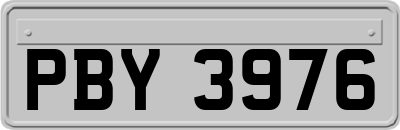 PBY 3976